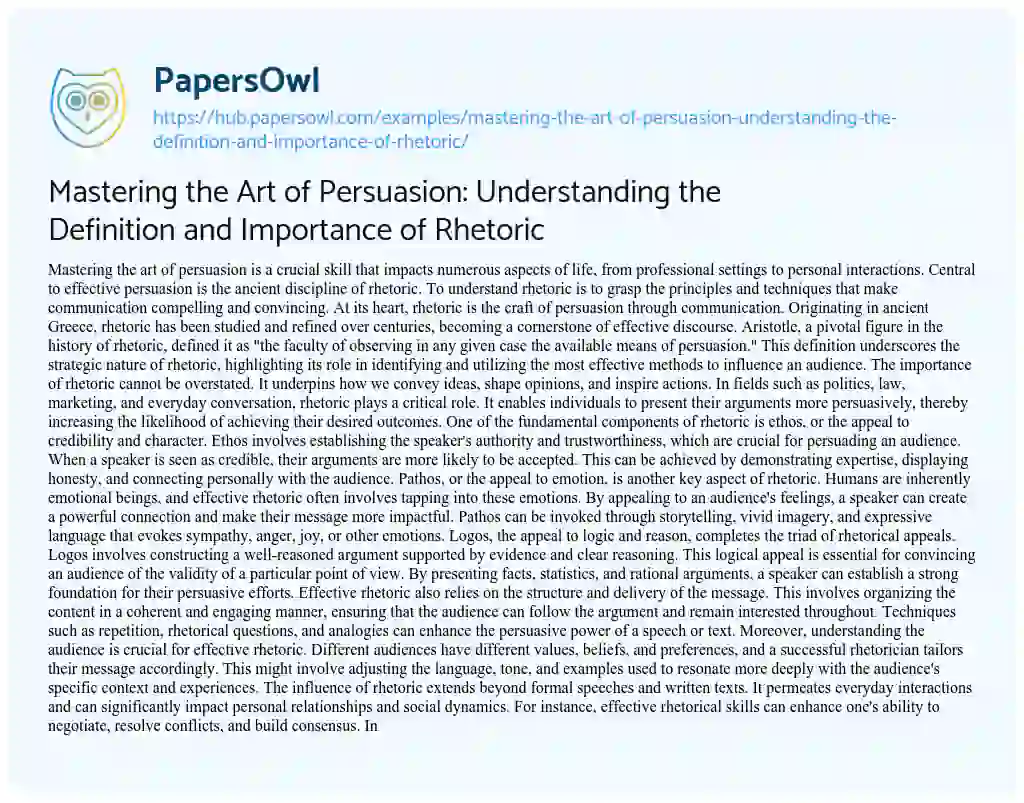 PapersOwl
https://hub.papersowl.com/examples/mastering-the-art-of-persuasion-understanding-the-definition-and-importance-of-rhetoric/

Mastering the Art of Persuasion: Understanding the Definition and Importance of Rhetoric

Mastering the art of persuasion is a crucial skill that impacts numerous aspects of life, from professional settings to personal interactions. Central to effective persuasion is the ancient discipline of rhetoric. To understand rhetoric is to grasp the principles and techniques that make communication compelling and convincing. At its heart, rhetoric is the craft of persuasion through communication. Originating in ancient Greece, rhetoric has been studied and refined over centuries, becoming a cornerstone of effective discourse. Aristotle, a pivotal figure in the history of rhetoric, defined it as "the faculty of observing in any given case the available means of persuasion." This definition underscores the strategic nature of rhetoric, highlighting its role in identifying and utilizing the most effective methods to influence an audience. The importance of rhetoric cannot be overstated. It underpins how we convey ideas, shape opinions, and inspire actions. In fields such as politics, law, marketing, and everyday conversation, rhetoric plays a critical role. It enables individuals to present their arguments more persuasively, thereby increasing the likelihood of achieving their desired outcomes. One of the fundamental components of rhetoric is ethos, or the appeal to credibility and character. Ethos involves establishing the speaker's authority and trustworthiness, which are crucial for persuading an audience. When a speaker is seen as credible, their arguments are more likely to be accepted. This can be achieved by demonstrating expertise, displaying honesty, and connecting personally with the audience. Pathos, or the appeal to emotion, is another key aspect of rhetoric. Humans are inherently emotional beings, and effective rhetoric often involves tapping into these emotions. By appealing to an audience's feelings, a speaker can create a powerful connection and make their message more impactful. Pathos can be invoked through storytelling, vivid imagery, and expressive language that evokes sympathy, anger, joy, or other emotions. Logos, the appeal to logic and reason, completes the triad of rhetorical appeals. Logos involves constructing a well-reasoned argument supported by evidence and clear reasoning. This logical appeal is essential for convincing an audience of the validity of a particular point of view. By presenting facts, statistics, and rational arguments, a speaker can establish a strong foundation for their persuasive efforts. Effective rhetoric also relies on the structure and delivery of the message. This involves organizing the content in a coherent and engaging manner, ensuring that the audience can follow the argument and remain interested throughout. Techniques such as repetition, rhetorical questions, and analogies can enhance the persuasive power of a speech or text. Moreover, understanding the audience is crucial for effective rhetoric. Different audiences have different values, beliefs, and preferences, and a successful rhetorician tailors their message accordingly. This might involve adjusting the language, tone, and examples used to resonate more deeply with the audience's specific context and experiences. The influence of rhetoric extends beyond formal speeches and written texts. It permeates everyday interactions and can significantly impact personal relationships and social dynamics. For instance, effective rhetorical skills can enhance one's ability to negotiate, resolve conflicts, and build consensus. In